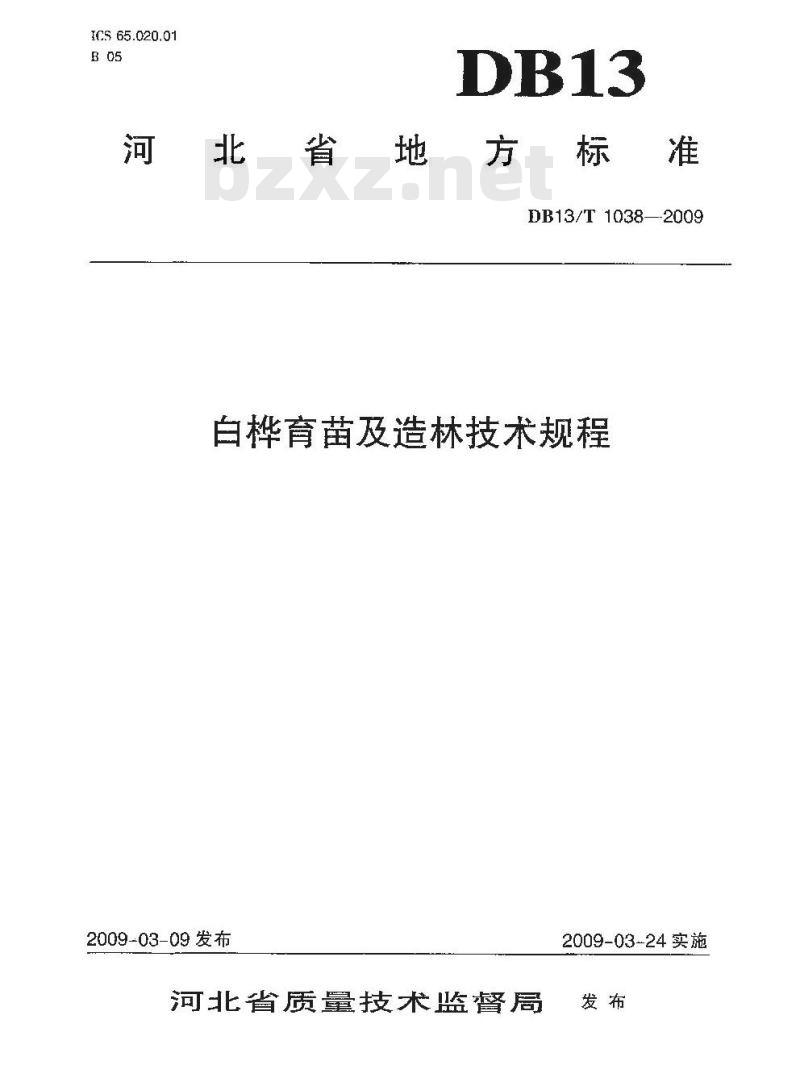 ICS 65.020.01
B 05

DB13

河北省地方标准

bzxz.net

DB13/T 1038—2009

白桦育苗及造林技术规程

2009-03-09 发布

2009-03-24 实施

河北省质量技术监督局 发布